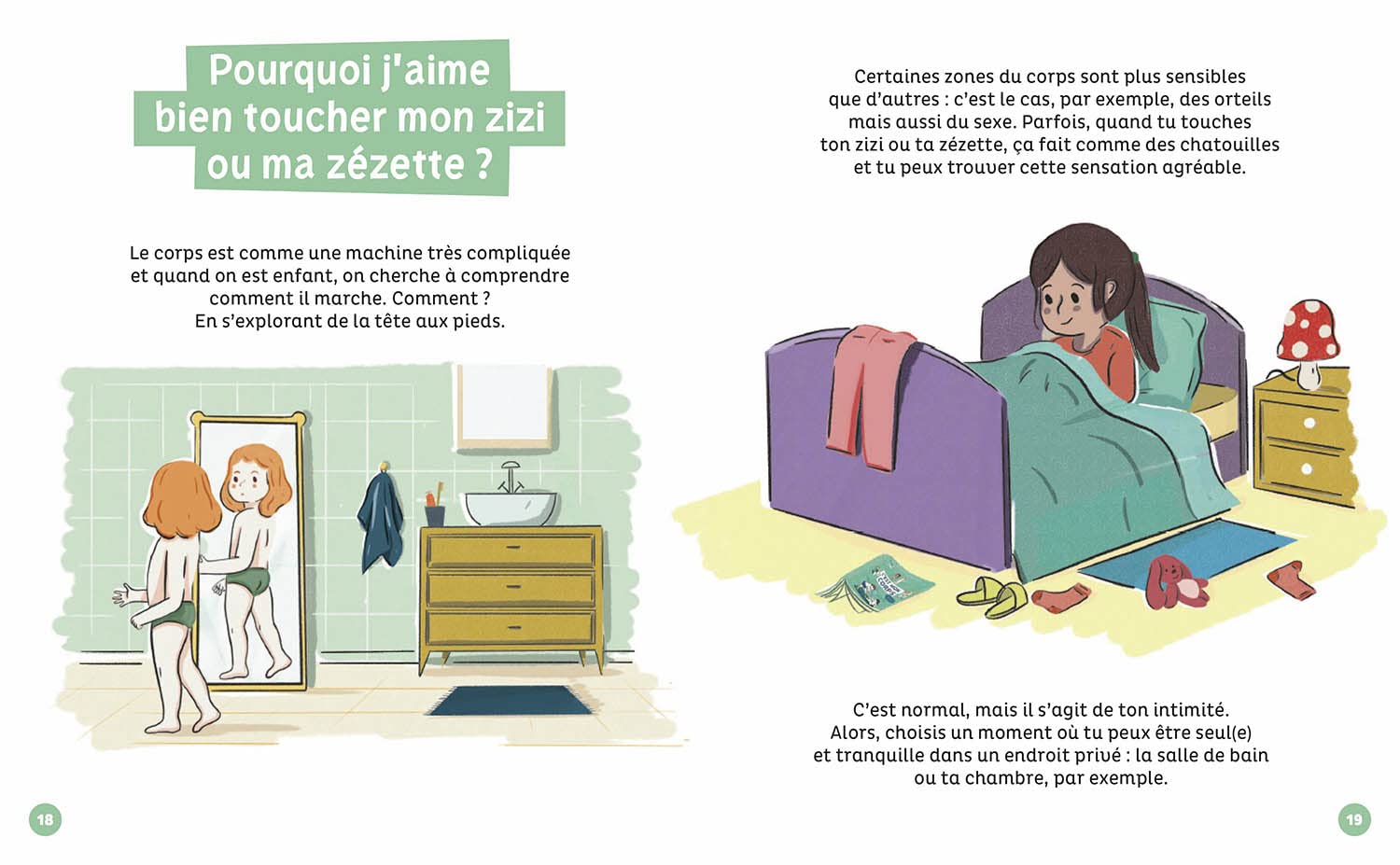 Pourquoi j'aime bien toucher mon zizi ou ma zézette ?

Le corps est comme une machine très compliquée et quand on est enfant, on cherche à comprendre comment il marche. Comment ? En s'explorant de la tête aux pieds.

18

Certaines zones du corps sont plus sensibles que d'autres : c'est le cas, par exemple, des orteils mais aussi du sexe. Parfois, quand tu touches ton zizi ou ta zézette, ça fait comme des chatouilles et tu peux trouver cette sensation agréable.

C'est normal, mais il s'agit de ton intimité. Alors, choisis un moment où tu peux être seul(e) et tranquille dans un endroit privé : la salle de bain ou ta chambre, par exemple.

19